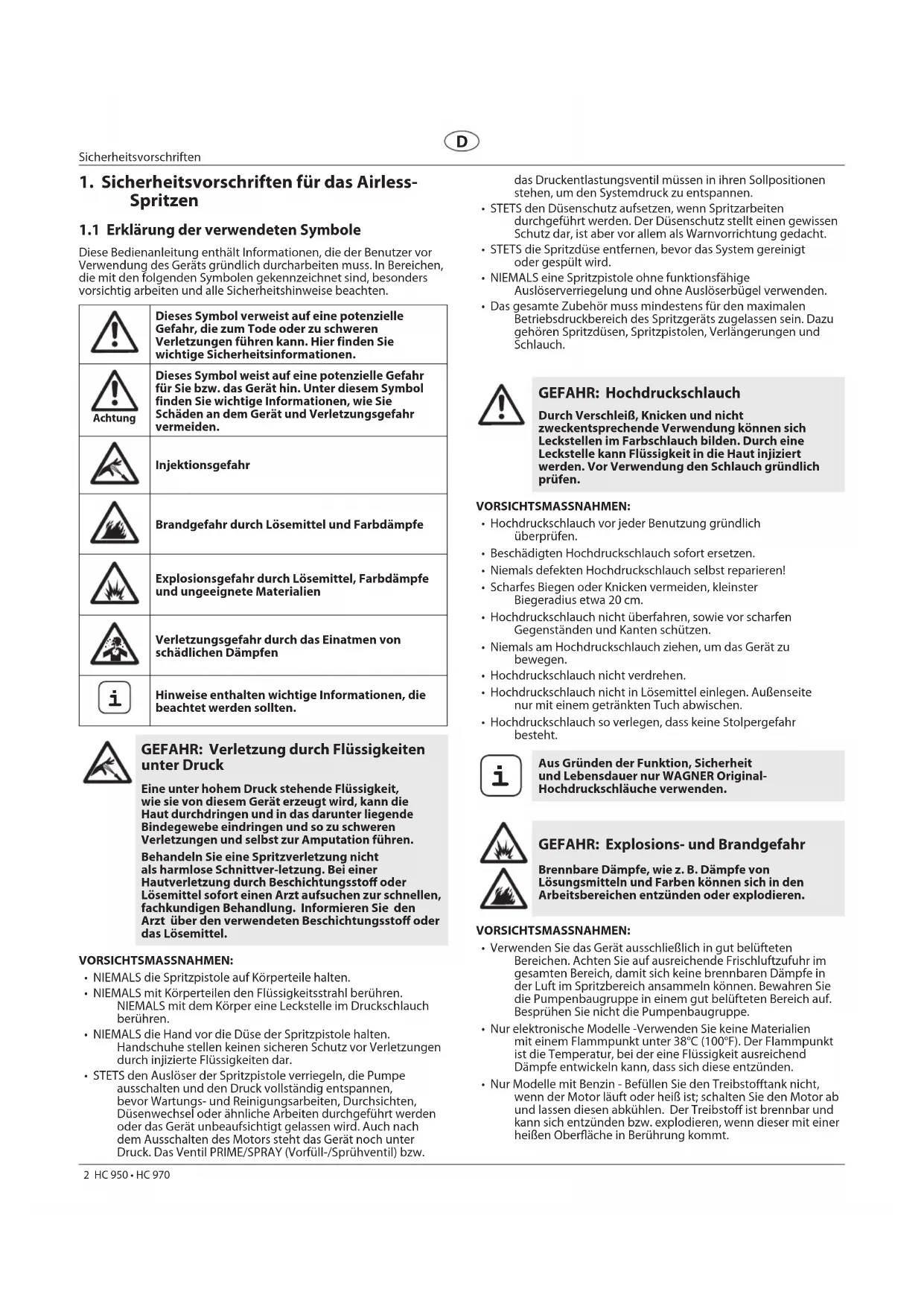 D

Sicherheitsvorschriften

1. Sicherheitsvorschriften für das Airless-Spritzen

1.1 Erklärung der verwendeten Symbole

Diese Bedienanleitung enthält Informationen, die der Benutzer vor Verwendung des Geräts gründlich durcharbeiten muss. In Bereichen, die mit den folgenden Symbolen gekennzeichnet sind, besonders vorsichtig arbeiten und alle Sicherheitshinweise beachten.

| | |
|---|---|
| | Dieses Symbol verweist auf eine potenzielle Gefahr, die zum Tode oder zu schweren Verletzungen führen kann. Hier finden Sie wichtige Sicherheitsinformationen. |
| Achtung | Dieses Symbol weist auf eine potenzielle Gefahr für Sie bzw. das Gerät hin. Unter diesem Symbol finden Sie wichtige Informationen, wie Sie Schäden an dem Gerät und Verletzungsgefahr vermeiden. |
| | Injektionsgefahr |
| | Brandgefahr durch Lösemittel und Farbdämpfe |
| | Explosionsgefahr durch Lösemittel, Farbdämpfe und ungeeignete Materialien |
| | Verletzungsgefahr durch das Einatmen von schädlichen Dämpfen |
| i | Hinweise enthalten wichtige Informationen, die beachtet werden sollten. |

GEFAHR: Verletzung durch Flüssigkeiten unter Druck

Eine unter hohem Druck stehende Flüssigkeit, wie sie von diesem Gerät erzeugt wird, kann die Haut durchdringen und in das darunter liegende Bindegewebe eindringen und so zu schweren Verletzungen und selbst zur Amputation führen.

Behandeln Sie eine Spritzverletzung nicht als harmlose Schnittver-letzung. Bei einer Hautverletzung durch Beschichtungsstoff oder Lösemittel sofort einen Arzt aufsuchen zur schnellen, fachkundigen Behandlung. Informieren Sie den Arzt über den verwendeten Beschichtungsstoff oder das Lösemittel.

VORSICHTSMASSNAHMEN:
• NIEMALS die Spritzpistole auf Körperteile halten.
• NIEMALS mit Körperteilen den Flüssigkeitsstrahl berühren. NIEMALS mit dem Körper eine Leckstelle im Druckschlauch berühren.
• NIEMALS die Hand vor die Düse der Spritzpistole halten. Handschuhe stellen keinen sicheren Schutz vor Verletzungen durch injizierte Flüssigkeiten dar.
• STETS den Auslöser der Spritzpistole verriegeln, die Pumpe ausschalten und den Druck vollständig entspannen, bevor Wartungs- und Reinigungsarbeiten, Durchsichten, Düsenwechsel oder ähnliche Arbeiten durchgeführt werden oder das Gerät unbeaufsichtigt gelassen wird. Auch nach dem Ausschalten des Motors steht das Gerät noch unter Druck. Das Ventil PRIME/SPRAY (Vorfüll-/Sprühventil) bzw. das Druckentlastungsventil müssen in ihren Sollpositionen stehen, um den Systemdruck zu entspannen.
• STETS den Düsenschutz aufsetzen, wenn Spritzarbeiten durchgeführt werden. Der Düsenschutz stellt einen gewissen Schutz dar, ist aber vor allem als Warnvorrichtung gedacht.
• STETS die Spritzdüse entfernen, bevor das System gereinigt oder gespült wird.
• NIEMALS eine Spritzpistole ohne funktionsfähige Auslöserverriegelung und ohne Auslöserbügel verwenden.
• Das gesamte Zubehör muss mindestens für den maximalen Betriebsdruckbereich des Spritzgeräts zugelassen sein. Dazu gehören Spritzdüsen, Spritzpistolen, Verlängerungen und Schlauch.

GEFAHR: Hochdruckschlauch

Durch Verschleiß, Knicken und nicht zweckentsprechende Verwendung können sich Leckstellen im Farbschlauch bilden. Durch eine Leckstelle kann Flüssigkeit in die Haut injiziert werden. Vor Verwendung den Schlauch gründlich prüfen.

VORSICHTSMASSNAHMEN:
• Hochdruckschlauch vor jeder Benutzung gründlich überprüfen.
• Beschädigten Hochdruckschlauch sofort ersetzen.
• Niemals defekten Hochdruckschlauch selbst reparieren!
• Scharfes Biegen oder Knicken vermeiden, kleinster Biegeradius etwa 20 cm.
• Hochdruckschlauch nicht überfahren, sowie vor scharfen Gegenständen und Kanten schützen.
• Niemals am Hochdruckschlauch ziehen, um das Gerät zu bewegen.
• Hochdruckschlauch nicht verdrehen.
• Hochdruckschlauch nicht in Lösemittel einlegen. Außenseite nur mit einem getränkten Tuch abwischen.
• Hochdruckschlauch so verlegen, dass keine Stolpergefahr besteht.

i Aus Gründen der Funktion, Sicherheit und Lebensdauer nur WAGNER Original-Hochdruckschläuche verwenden.

GEFAHR: Explosions- und Brandgefahr

Brennbare Dämpfe, wie z. B. Dämpfe von Lösungsmitteln und Farben können sich in den Arbeitsbereichen entzünden oder explodieren.

VORSICHTSMASSNAHMEN:
• Verwenden Sie das Gerät ausschließlich in gut belüfteten Bereichen. Achten Sie auf ausreichende Frischluftzufuhr im gesamten Bereich, damit sich keine brennbaren Dämpfe in der Luft im Spritzbereich ansammeln können. Bewahren Sie die Pumpenbaugruppe in einem gut belüfteten Bereich auf. Besprühen Sie nicht die Pumpenbaugruppe.
• Nur elektronische Modelle -Verwenden Sie keine Materialien mit einem Flammpunkt unter 38°C (100°F). Der Flammpunkt ist die Temperatur, bei der eine Flüssigkeit ausreichend Dämpfe entwickeln kann, dass sich diese entzünden.
• Nur Modelle mit Benzin - Befüllen Sie den Treibstofftank nicht, wenn der Motor läuft oder heiß ist; schalten Sie den Motor ab und lassen diesen abkühlen. Der Treibstoff ist brennbar und kann sich entzünden bzw. explodieren, wenn dieser mit einer heißen Oberfläche in Berührung kommt.

2 HC 950 • HC 970